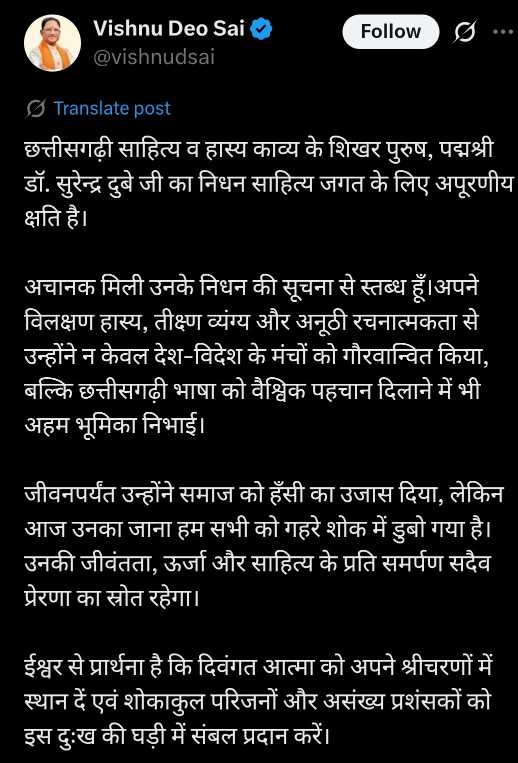 Vishnu Deo Sai
@vishnudsai

Follow

Translate post

छत्तीसगढ़ी साहित्य व हास्य काव्य के शिखर पुरुष, पद्मश्री डॉ. सुरेन्द्र दुबे जी का निधन साहित्य जगत के लिए अपूरणीय क्षति है।

अचानक मिली उनके निधन की सूचना से स्तब्ध हूँ।अपने विलक्षण हास्य, तीक्ष्ण व्यंग्य और अनूठी रचनात्मकता से उन्होंने न केवल देश-विदेश के मंचों को गौरवान्वित किया, बल्कि छत्तीसगढ़ी भाषा को वैश्विक पहचान दिलाने में भी अहम भूमिका निभाई।

जीवनपर्यंत उन्होंने समाज को हँसी का उजास दिया, लेकिन आज उनका जाना हम सभी को गहरे शोक में डुबो गया है। उनकी जीवंतता, ऊर्जा और साहित्य के प्रति समर्पण सदैव प्रेरणा का स्रोत रहेगा।

ईश्वर से प्रार्थना है कि दिवंगत आत्मा को अपने श्रीचरणों में स्थान दें एवं शोकाकुल परिजनों और असंख्य प्रशंसकों को इस दुःख की घड़ी में संबल प्रदान करें।